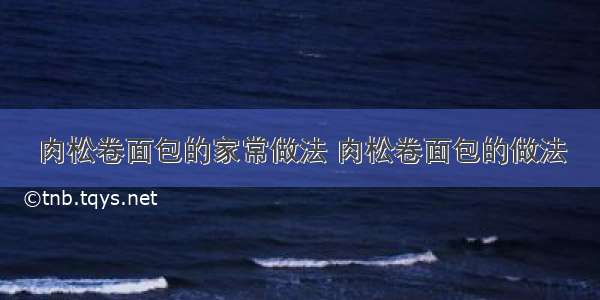 肉松卷面包的家常做法 肉松卷面包的做法

©tnb.tqys.net